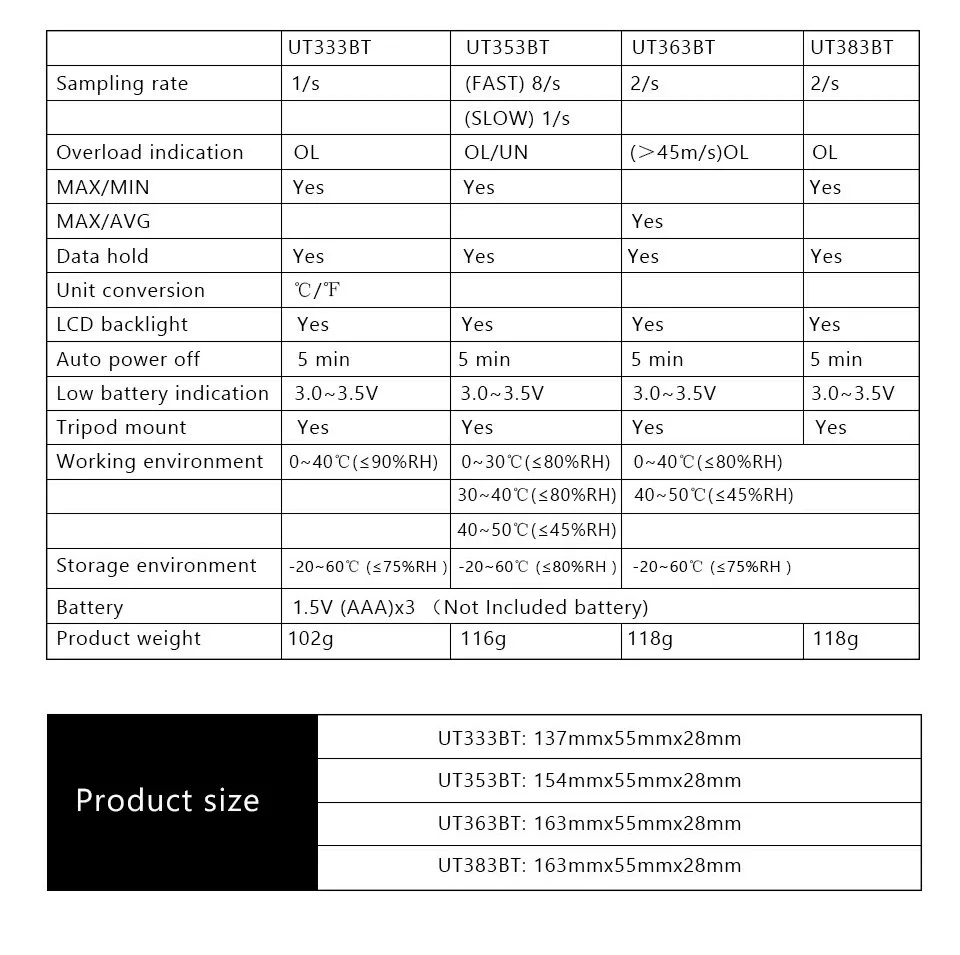 |  | UT333BT | UT353BT | UT363BT | UT383BT |
|---|---|---|---|---|
| Sampling rate | 1/s | (FAST) 8/s | 2/s | 2/s |
|  |  | (SLOW) 1/s |  |  |
| Overload indication | OL | OL/UN | (>45m/s)OL | OL |
| MAX/MIN | Yes | Yes |  | Yes |
| MAX/AVG |  |  | Yes |  |
| Data hold | Yes | Yes | Yes | Yes |
| Unit conversion | ℃/℉ |  |  |  |
| LCD backlight | Yes | Yes | Yes | Yes |
| Auto power off | 5 min | 5 min | 5 min | 5 min |
| Low battery indication | 3.0~3.5V | 3.0~3.5V | 3.0~3.5V | 3.0~3.5V |
| Tripod mount | Yes | Yes | Yes | Yes |
| Working environment | 0~40℃(≤90%RH) | 0~30℃(≤80%RH) | 0~40℃(≤80%RH) |  |
|  |  | 30~40℃(≤80%RH) | 40~50℃(≤45%RH) |  |
|  |  | 40~50℃(≤45%RH) |  |  |
| Storage environment | -20~60℃ (≤75%RH ) | -20~60℃ (≤80%RH ) | -20~60℃ (≤75%RH ) |  |
| Battery | 1.5V (AAA)x3 (Not Included battery) |  |  |  |
| Product weight | 102g | 116g | 118g | 118g |

| Product size | UT333BT: 137mmx55mmx28mm |
|---|---|
|  | UT353BT: 154mmx55mmx28mm |
|  | UT363BT: 163mmx55mmx28mm |
|  | UT383BT: 163mmx55mmx28mm |